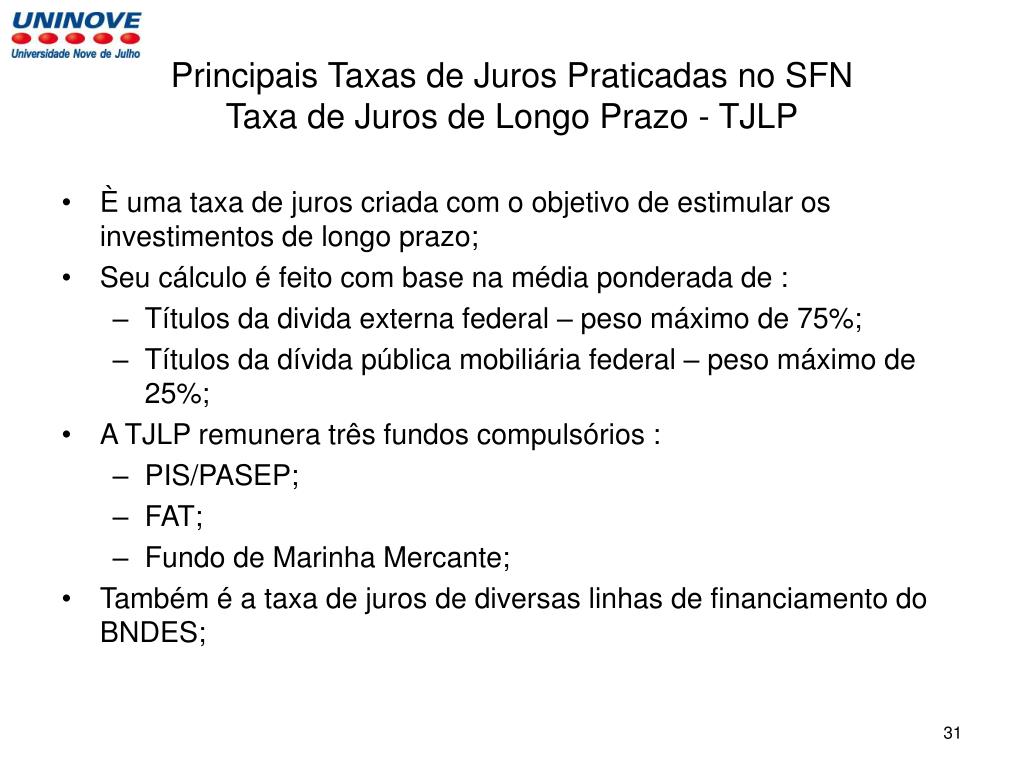 UNINOVE
Universidade Nove de Julho

Principais Taxas de Juros Praticadas no SFN
Taxa de Juros de Longo Prazo - TJLP

• È uma taxa de juros criada com o objetivo de estimular os investimentos de longo prazo;
• Seu cálculo é feito com base na média ponderada de :
– Títulos da divida externa federal – peso máximo de 75%;
– Títulos da dívida pública mobiliária federal – peso máximo de 25%;
• A TJLP remunera três fundos compulsórios :
– PIS/PASEP;
– FAT;
– Fundo de Marinha Mercante;
• Também é a taxa de juros de diversas linhas de financiamento do BNDES;

31